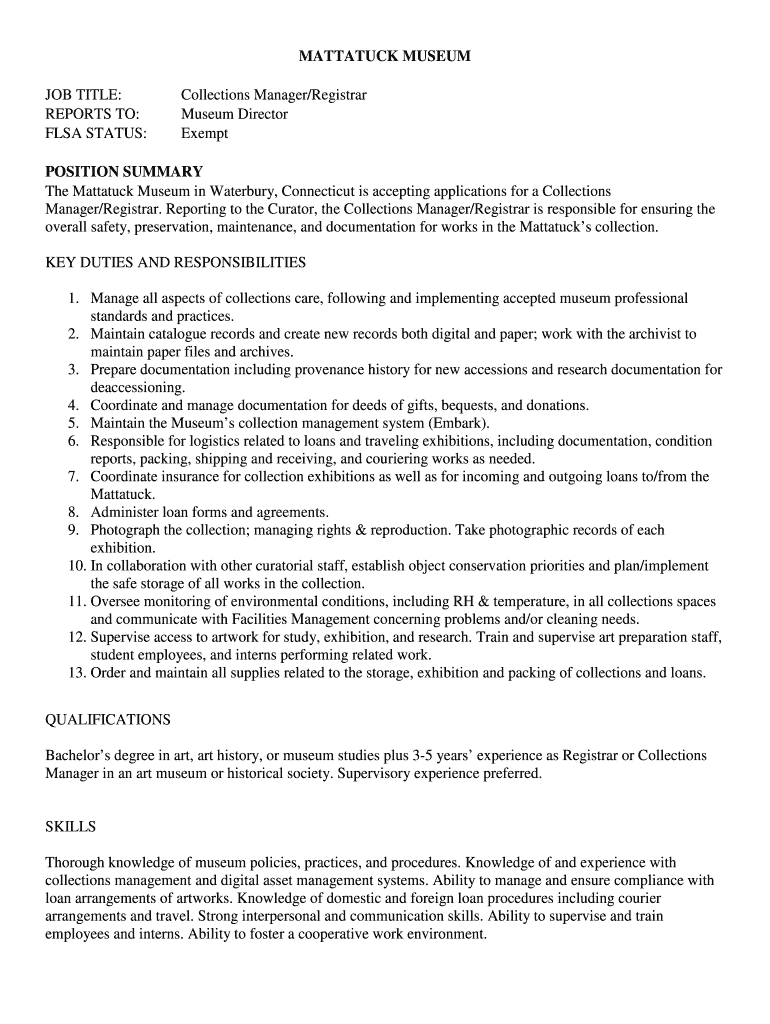 MATTATUCK MUSEUM

JOB TITLE: Collections Manager/Registrar
REPORTS TO: Museum Director
FLSA STATUS: Exempt

POSITION SUMMARY
The Mattatuck Museum in Waterbury, Connecticut is accepting applications for a Collections Manager/Registrar. Reporting to the Curator, the Collections Manager/Registrar is responsible for ensuring the overall safety, preservation, maintenance, and documentation for works in the Mattatuck's collection.

KEY DUTIES AND RESPONSIBILITIES

1. Manage all aspects of collections care, following and implementing accepted museum professional standards and practices.
2. Maintain catalogue records and create new records both digital and paper; work with the archivist to maintain paper files and archives.
3. Prepare documentation including provenance history for new accessions and research documentation for deaccessioning.
4. Coordinate and manage documentation for deeds of gifts, bequests, and donations.
5. Maintain the Museum's collection management system (Embark).
6. Responsible for logistics related to loans and traveling exhibitions, including documentation, condition reports, packing, shipping and receiving, and couriering works as needed.
7. Coordinate insurance for collection exhibitions as well as for incoming and outgoing loans to/from the Mattatuck.
8. Administer loan forms and agreements.
9. Photograph the collection; managing rights & reproduction. Take photographic records of each exhibition.
10. In collaboration with other curatorial staff, establish object conservation priorities and plan/implement the safe storage of all works in the collection.
11. Oversee monitoring of environmental conditions, including RH & temperature, in all collections spaces and communicate with Facilities Management concerning problems and/or cleaning needs.
12. Supervise access to artwork for study, exhibition, and research. Train and supervise art preparation staff, student employees, and interns performing related work.
13. Order and maintain all supplies related to the storage, exhibition and packing of collections and loans.

QUALIFICATIONS

Bachelor's degree in art, art history, or museum studies plus 3-5 years' experience as Registrar or Collections Manager in an art museum or historical society. Supervisory experience preferred.

SKILLS

Thorough knowledge of museum policies, practices, and procedures. Knowledge of and experience with collections management and digital asset management systems. Ability to manage and ensure compliance with loan arrangements of artworks. Knowledge of domestic and foreign loan procedures including courier arrangements and travel. Strong interpersonal and communication skills. Ability to supervise and train employees and interns. Ability to foster a cooperative work environment.